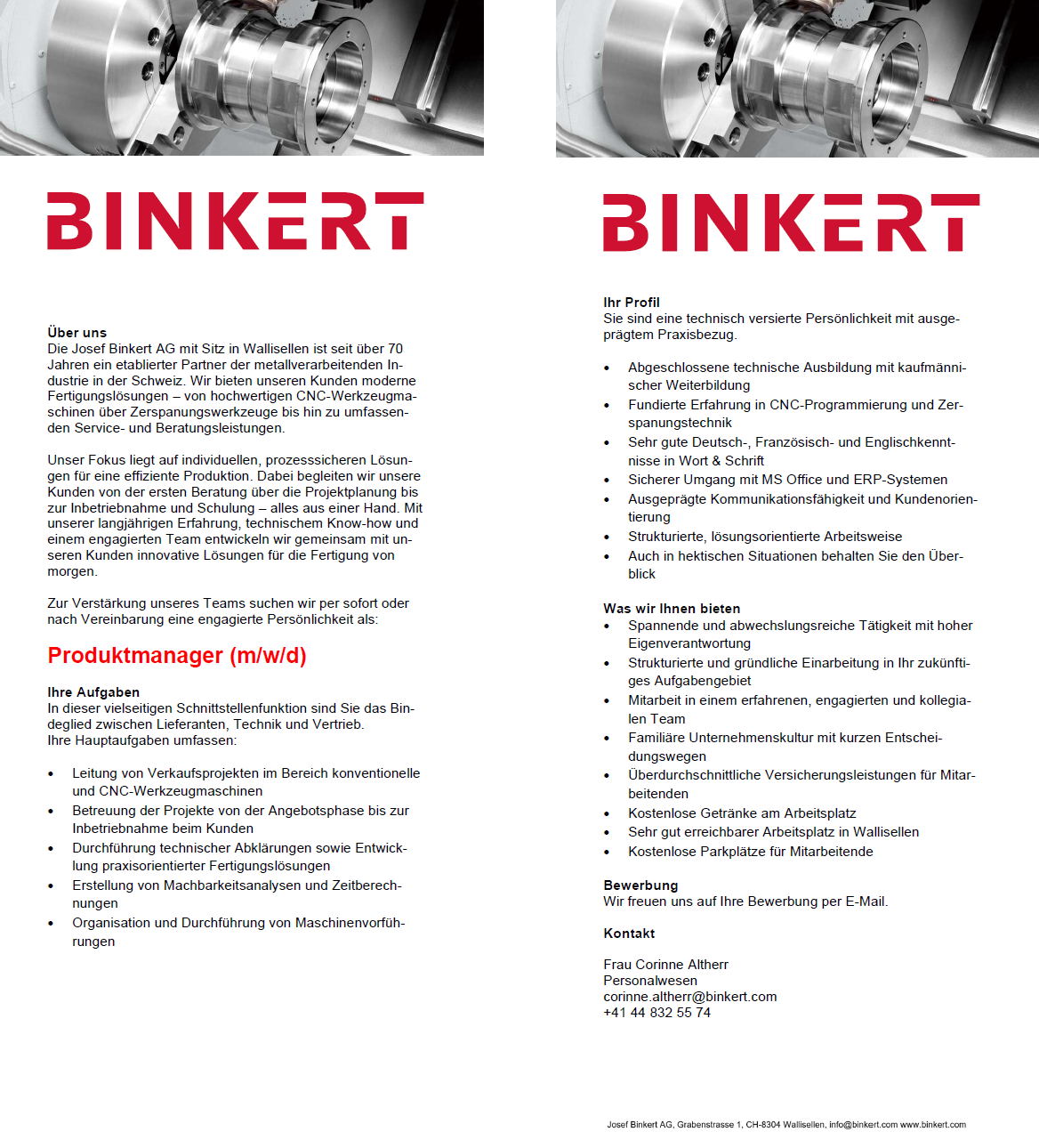 BINKERT

Über uns
Die Josef Binkert AG mit Sitz in Wallisellen ist seit über 70 Jahren ein etablierter Partner der metallverarbeitenden Industrie in der Schweiz. Wir bieten unseren Kunden moderne Fertigungslösungen – von hochwertigen CNC-Werkzeugmaschinen über Zerspanungswerkzeuge bis hin zu umfassenden Service- und Beratungsleistungen.

Unser Fokus liegt auf individuellen, prozesssicheren Lösungen für eine effiziente Produktion. Dabei begleiten wir unsere Kunden von der ersten Beratung über die Projektplanung bis zur Inbetriebnahme und Schulung – alles aus einer Hand. Mit unserer langjährigen Erfahrung, technischem Know-how und einem engagierten Team entwickeln wir gemeinsam mit unseren Kunden innovative Lösungen für die Fertigung von morgen.

Zur Verstärkung unseres Teams suchen wir per sofort oder nach Vereinbarung eine engagierte Persönlichkeit als:

Produktmanager (m/w/d)

Ihre Aufgaben
In dieser vielseitigen Schnittstellenfunktion sind Sie das Bindeglied zwischen Lieferanten, Technik und Vertrieb.
Ihre Hauptaufgaben umfassen:

• Leitung von Verkaufsprojekten im Bereich konventionelle und CNC-Werkzeugmaschinen
• Betreuung der Projekte von der Angebotsphase bis zur Inbetriebnahme beim Kunden
• Durchführung technischer Abklärungen sowie Entwicklung praxisorientierter Fertigungslösungen
• Erstellung von Machbarkeitsanalysen und Zeitberechnungen
• Organisation und Durchführung von Maschinenvorführungen

BINKERT

Ihr Profil
Sie sind eine technisch versierte Persönlichkeit mit ausgeprägtem Praxisbezug.

• Abgeschlossene technische Ausbildung mit kaufmännischer Weiterbildung
• Fundierte Erfahrung in CNC-Programmierung und Zerspanungstechnik
• Sehr gute Deutsch-, Französisch- und Englischkenntnisse in Wort & Schrift
• Sicherer Umgang mit MS Office und ERP-Systemen
• Ausgeprägte Kommunikationsfähigkeit und Kundenorientierung
• Strukturierte, lösungsorientierte Arbeitsweise
• Auch in hektischen Situationen behalten Sie den Überblick

Was wir Ihnen bieten
• Spannende und abwechslungsreiche Tätigkeit mit hoher Eigenverantwortung
• Strukturierte und gründliche Einarbeitung in Ihr zukünftiges Aufgabengebiet
• Mitarbeit in einem erfahrenen, engagierten und kollegialen Team
• Familiäre Unternehmenskultur mit kurzen Entscheidungswegen
• Überdurchschnittliche Versicherungsleistungen für Mitarbeitenden
• Kostenlose Getränke am Arbeitsplatz
• Sehr gut erreichbarer Arbeitsplatz in Wallisellen
• Kostenlose Parkplätze für Mitarbeitende

Bewerbung
Wir freuen uns auf Ihre Bewerbung per E-Mail.

Kontakt

Frau Corinne Altherr
Personalwesen
corinne.altherr@binkert.com
+41 44 832 55 74

Josef Binkert AG, Grabenstrasse 1, CH-8304 Wallisellen, info@binkert.com www.binkert.com